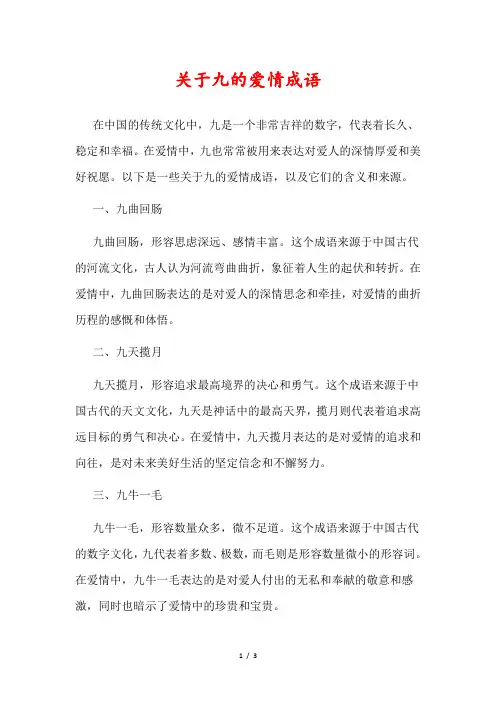 关于九的爱情成语

在中国的传统文化中，九是一个非常吉祥的数字，代表着长久、稳定和幸福。在爱情中，九也常常被用来表达对爱人的深情厚爱和美好祝愿。以下是一些关于九的爱情成语，以及它们的含义和来源。

一、九曲回肠

九曲回肠，形容思虑深远、感情丰富。这个成语来源于中国古代的河流文化，古人认为河流弯曲曲折，象征着人生的起伏和转折。在爱情中，九曲回肠表达的是对爱人的深情思念和牵挂，对爱情的曲折历程的感慨和体悟。

二、九天揽月

九天揽月，形容追求最高境界的决心和勇气。这个成语来源于中国古代的天文文化，九天是神话中的最高天界，揽月则代表着追求高远目标的勇气和决心。在爱情中，九天揽月表达的是对爱情的追求和向往，是对未来美好生活的坚定信念和不懈努力。

三、九牛一毛

九牛一毛，形容数量众多，微不足道。这个成语来源于中国古代的数字文化，九代表着多数、极数，而毛则是形容数量微小的形容词。在爱情中，九牛一毛表达的是对爱人付出的无私和奉献的敬意和感激，同时也暗示了爱情中的珍贵和宝贵。

1 / 3